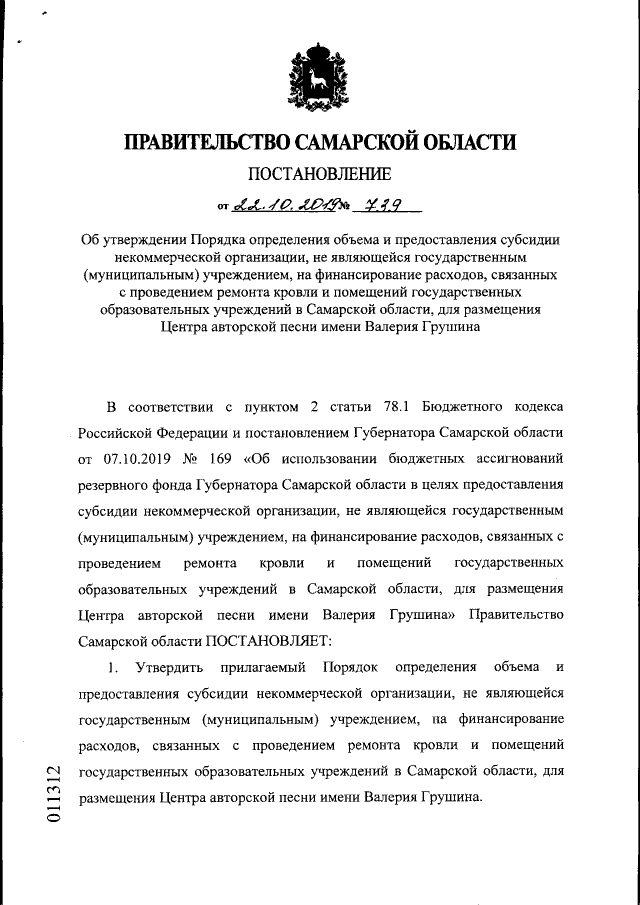 ПРАВИТЕЛЬСТВО САМАРСКОЙ ОБЛАСТИ

ПОСТАНОВЛЕНИЕ

от 22.10.2019 № 739

Об утверждении Порядка определения объема и предоставления субсидии некоммерческой организации, не являющейся государственным (муниципальным) учреждением, на финансирование расходов, связанных с проведением ремонта кровли и помещений государственных образовательных учреждений в Самарской области, для размещения Центра авторской песни имени Валерия Грушина

В соответствии с пунктом 2 статьи 78.1 Бюджетного кодекса Российской Федерации и постановлением Губернатора Самарской области от 07.10.2019 № 169 «Об использовании бюджетных ассигнований резервного фонда Губернатора Самарской области в целях предоставления субсидии некоммерческой организации, не являющейся государственным (муниципальным) учреждением, на финансирование расходов, связанных с проведением ремонта кровли и помещений государственных образовательных учреждений в Самарской области, для размещения Центра авторской песни имени Валерия Грушина» Правительство Самарской области ПОСТАНОВЛЯЕТ:

1. Утвердить прилагаемый Порядок определения объема и предоставления субсидии некоммерческой организации, не являющейся государственным (муниципальным) учреждением, на финансирование расходов, связанных с проведением ремонта кровли и помещений государственных образовательных учреждений в Самарской области, для размещения Центра авторской песни имени Валерия Грушина.

011312